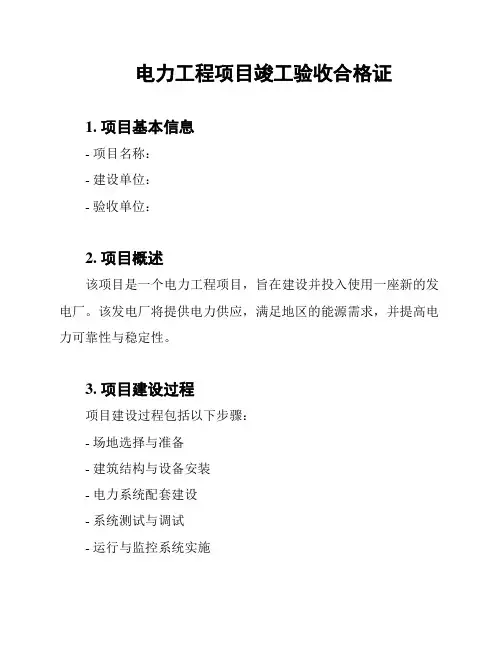 电力工程项目竣工验收合格证

1. 项目基本信息

- 项目名称：

- 建设单位：

- 验收单位：

2. 项目概述

该项目是一个电力工程项目，旨在建设并投入使用一座新的发电厂。该发电厂将提供电力供应，满足地区的能源需求，并提高电力可靠性与稳定性。

3. 项目建设过程

项目建设过程包括以下步骤：

- 场地选择与准备

- 建筑结构与设备安装

- 电力系统配套建设

- 系统测试与调试

- 运行与监控系统实施